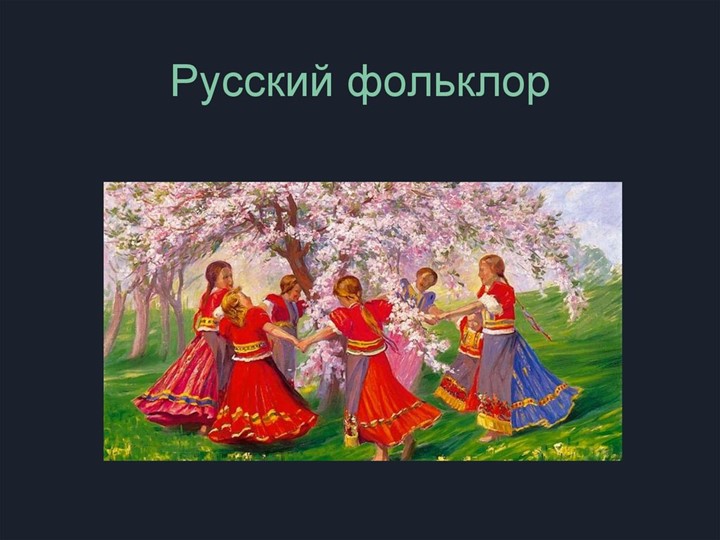 Русский фольклор